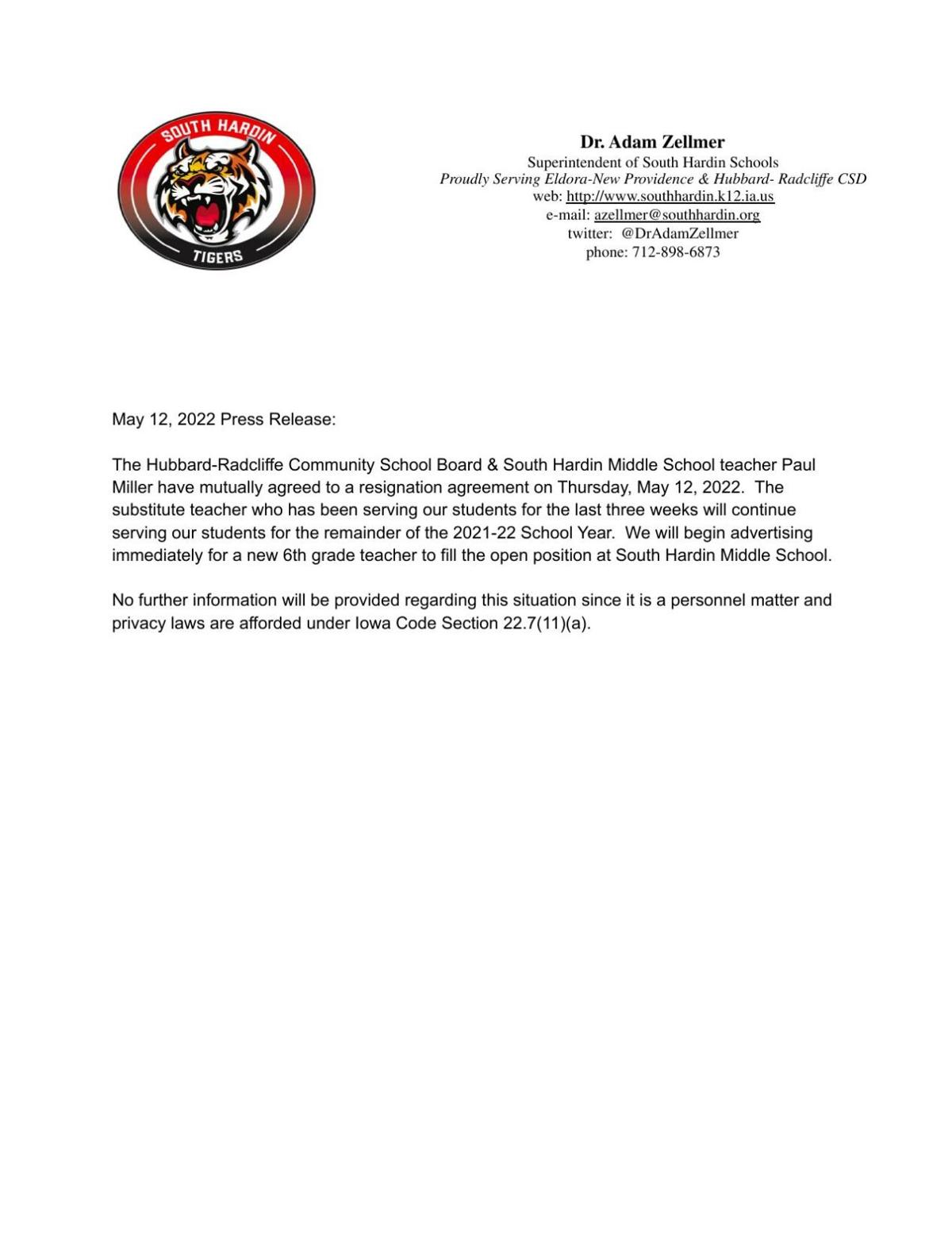 SOUTH HARDIN
TIGERS

Dr. Adam Zellmer
Superintendent of South Hardin Schools
Proudly Serving Eldora-New Providence & Hubbard- Radcliffe CSD
web: http://www.southhardin.k12.ia.us
e-mail: azellmer@southhardin.org
twitter: @DrAdamZellmer
phone: 712-898-6873

May 12, 2022 Press Release:

The Hubbard-Radcliffe Community School Board & South Hardin Middle School teacher Paul Miller have mutually agreed to a resignation agreement on Thursday, May 12, 2022. The substitute teacher who has been serving our students for the last three weeks will continue serving our students for the remainder of the 2021-22 School Year. We will begin advertising immediately for a new 6th grade teacher to fill the open position at South Hardin Middle School.

No further information will be provided regarding this situation since it is a personnel matter and privacy laws are afforded under Iowa Code Section 22.7(11)(a).